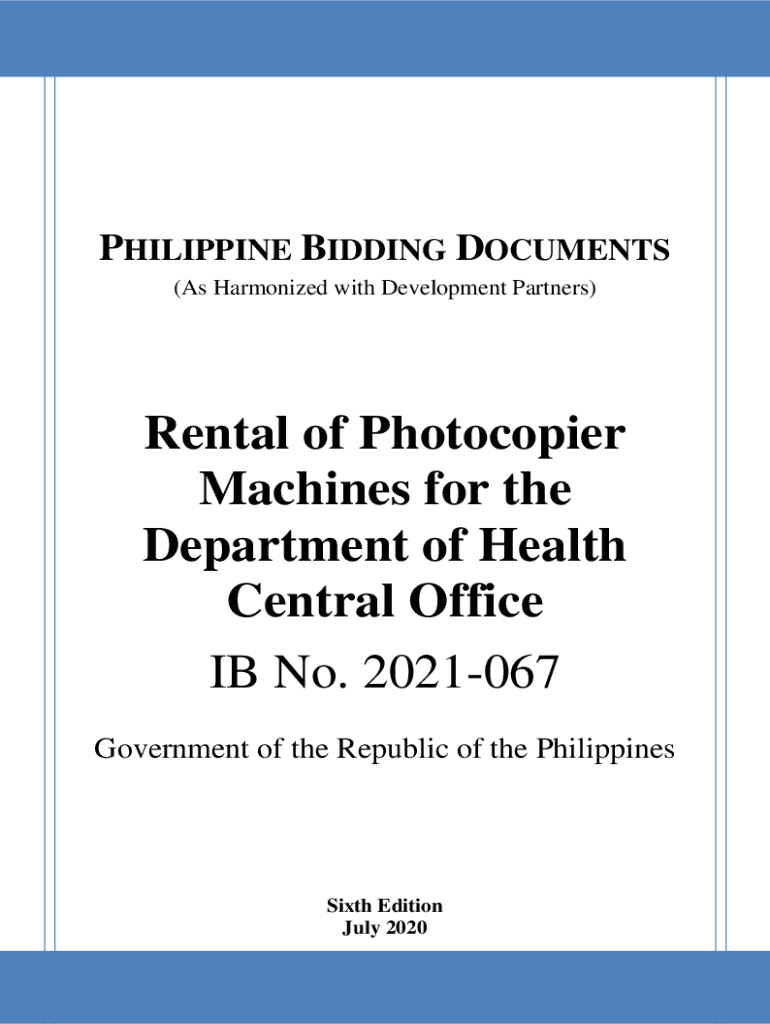 PHILIPPINE BIDDING DOCUMENTS
(As Harmonized with Development Partners)

Rental of Photocopier Machines for the Department of Health Central Office

IB No. 2021-067

Government of the Republic of the Philippines

Sixth Edition
July 2020